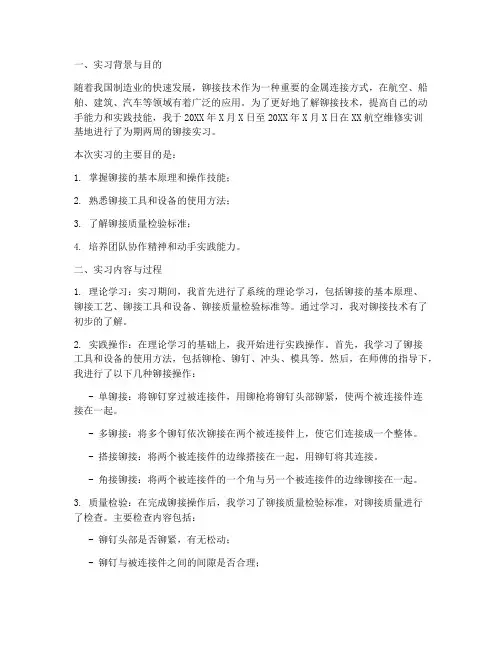 一、实习背景与目的

随着我国制造业的快速发展，铆接技术作为一种重要的金属连接方式，在航空、船舶、建筑、汽车等领域有着广泛的应用。为了更好地了解铆接技术，提高自己的动手能力和实践技能，我于20XX年X月X日至20XX年X月X日在XX航空维修实训基地进行了为期两周的铆接实习。

本次实习的主要目的是：

1. 掌握铆接的基本原理和操作技能；

2. 熟悉铆接工具和设备的使用方法；

3. 了解铆接质量检验标准；

4. 培养团队协作精神和动手实践能力。

二、实习内容与过程

1. 理论学习：实习期间，我首先进行了系统的理论学习，包括铆接的基本原理、铆接工艺、铆接工具和设备、铆接质量检验标准等。通过学习，我对铆接技术有了初步的了解。

2. 实践操作：在理论学习的基础上，我开始进行实践操作。首先，我学习了铆接工具和设备的使用方法，包括铆枪、铆钉、冲头、模具等。然后，在师傅的指导下，我进行了以下几种铆接操作：

- 单铆接：将铆钉穿过被连接件，用铆枪将铆钉头部铆紧，使两个被连接件连接在一起。

- 多铆接：将多个铆钉依次铆接在两个被连接件上，使它们连接成一个整体。

- 搭接铆接：将两个被连接件的边缘搭接在一起，用铆钉将其连接。

- 角接铆接：将两个被连接件的一个角与另一个被连接件的边缘铆接在一起。

3. 质量检验：在完成铆接操作后，我学习了铆接质量检验标准，对铆接质量进行了检查。主要检查内容包括：

- 铆钉头部是否铆紧，有无松动；

- 铆钉与被连接件之间的间隙是否合理；